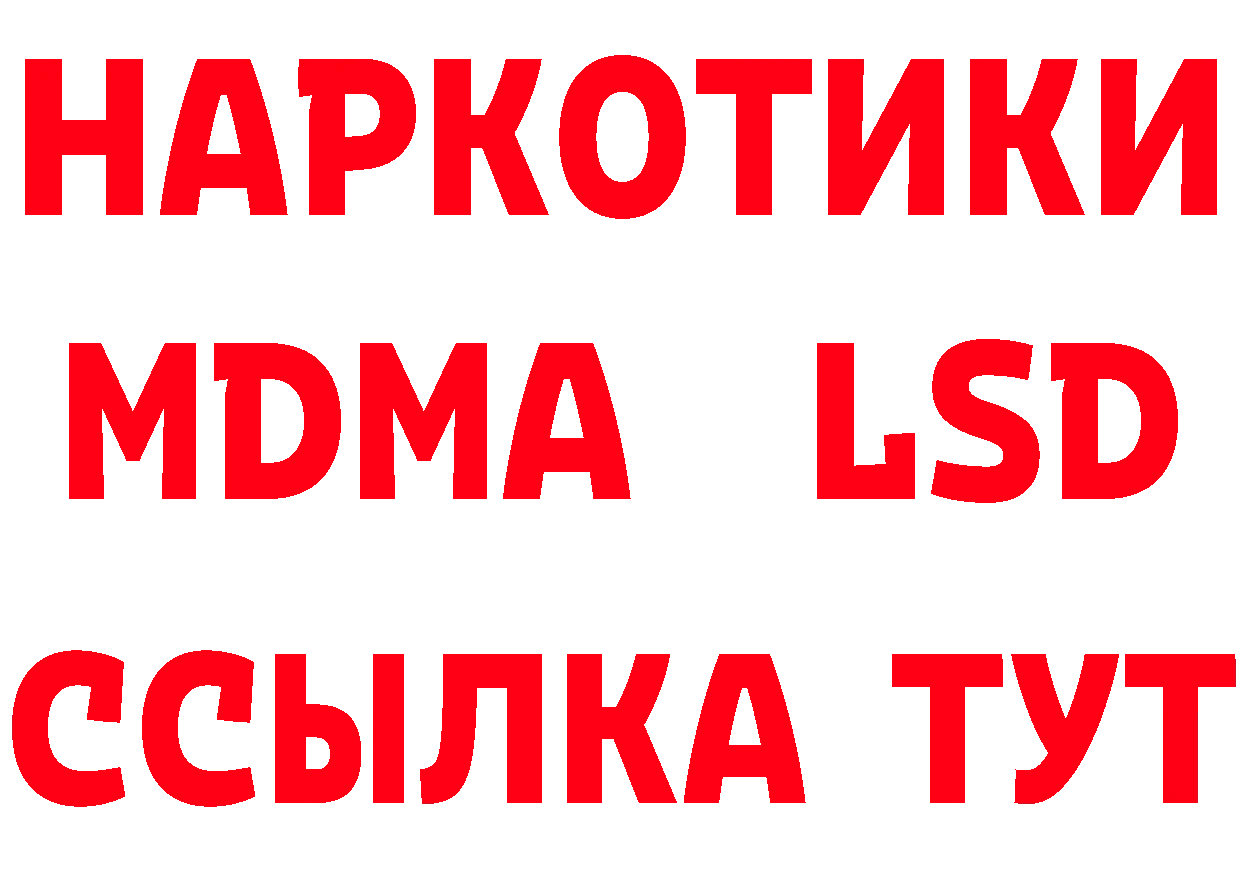 НАРКОТИКИ
MDMA LSD
ССЫЛКА ТУТ